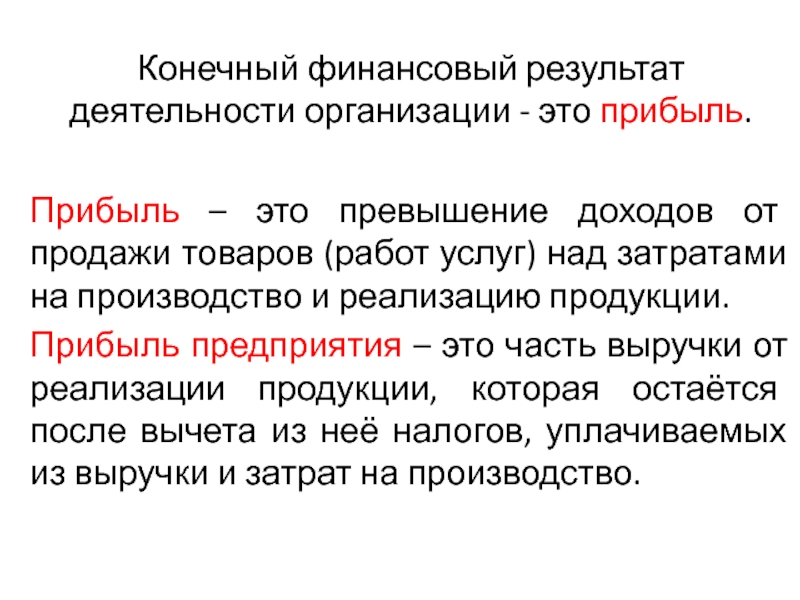 Конечный финансовый результат деятельности организации - это прибыль.

Прибыль – это превышение доходов от продажи товаров (работ услуг) над затратами на производство и реализацию продукции.

Прибыль предприятия – это часть выручки от реализации продукции, которая остаётся после вычета из неё налогов, уплачиваемых из выручки и затрат на производство.